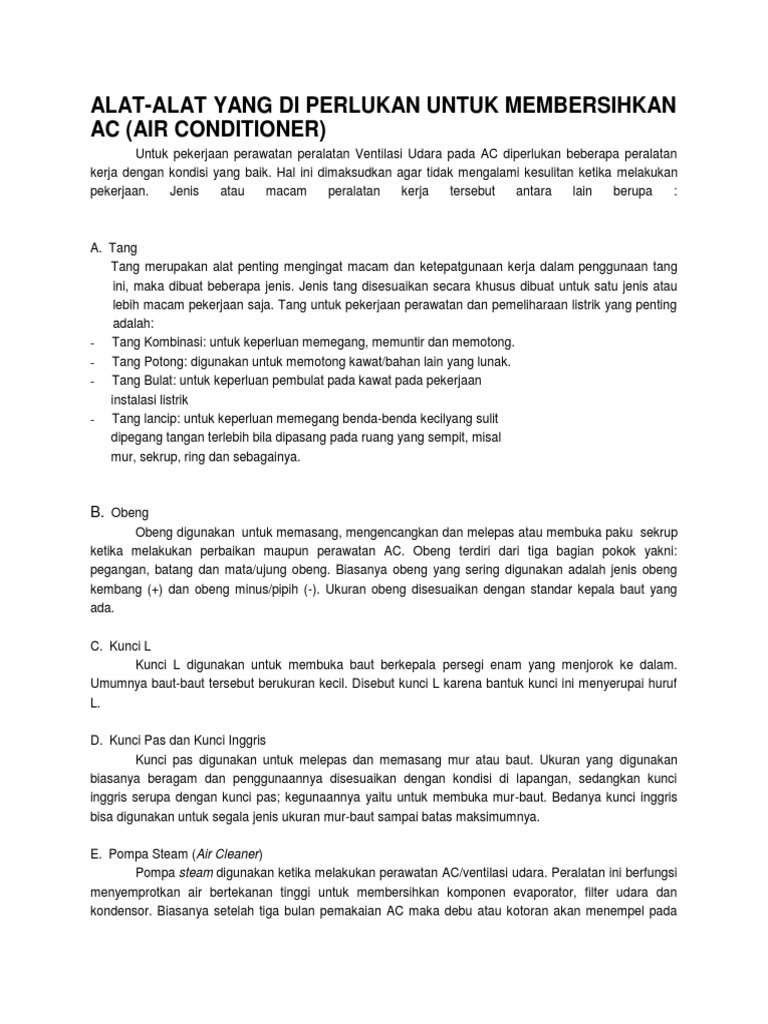 ALAT-ALAT YANG DI PERLUKAN UNTUK MEMBERSIHKAN AC (AIR CONDITIONER)

Untuk pekerjaan perawatan peralatan Ventilasi Udara pada AC diperlukan beberapa peralatan kerja dengan kondisi yang baik. Hal ini dimaksudkan agar tidak mengalami kesulitan ketika melakukan pekerjaan. Jenis atau macam peralatan kerja tersebut antara lain berupa :

A. Tang
Tang merupakan alat penting mengingat macam dan ketepatgunaan kerja dalam penggunaan tang ini, maka dibuat beberapa jenis. Jenis tang disesuaikan secara khusus dibuat untuk satu jenis atau lebih macam pekerjaan saja. Tang untuk pekerjaan perawatan dan pemeliharaan listrik yang penting adalah:
- Tang Kombinasi: untuk keperluan memegang, memuntir dan memotong.
- Tang Potong: digunakan untuk memotong kawat/bahan lain yang lunak.
- Tang Bulat: untuk keperluan pembulat pada kawat pada pekerjaan instalasi listrik
- Tang lancip: untuk keperluan memegang benda-benda kecilyang sulit dipegang tangan terlebih bila dipasang pada ruang yang sempit, misal mur, sekrup, ring dan sebagainya.

B. Obeng
Obeng digunakan untuk memasang, mengencangkan dan melepas atau membuka paku sekrup ketika melakukan perbaikan maupun perawatan AC. Obeng terdiri dari tiga bagian pokok yakni: pegangan, batang dan mata/ujung obeng. Biasanya obeng yang sering digunakan adalah jenis obeng kembang (+) dan obeng minus/pipih (-). Ukuran obeng disesuaikan dengan standar kepala baut yang ada.

C. Kunci L
Kunci L digunakan untuk membuka baut berkepala persegi enam yang menjorok ke dalam. Umumnya baut-baut tersebut berukuran kecil. Disebut kunci L karena bantuk kunci ini menyerupai huruf L.

D. Kunci Pas dan Kunci Inggris
Kunci pas digunakan untuk melepas dan memasang mur atau baut. Ukuran yang digunakan biasanya beragam dan penggunaannya disesuaikan dengan kondisi di lapangan, sedangkan kunci inggris serupa dengan kunci pas; kegunaannya yaitu untuk membuka mur-baut. Bedanya kunci inggris bisa digunakan untuk segala jenis ukuran mur-baut sampai batas maksimumnya.

E. Pompa Steam (Air Cleaner)
Pompa steam digunakan ketika melakukan perawatan AC/ventilasi udara. Peralatan ini berfungsi menyemprotkan air bertekanan tinggi untuk membersihkan komponen evaporator, filter udara dan kondensor. Biasanya setelah tiga bulan pemakaian AC maka debu atau kotoran akan menempel pada